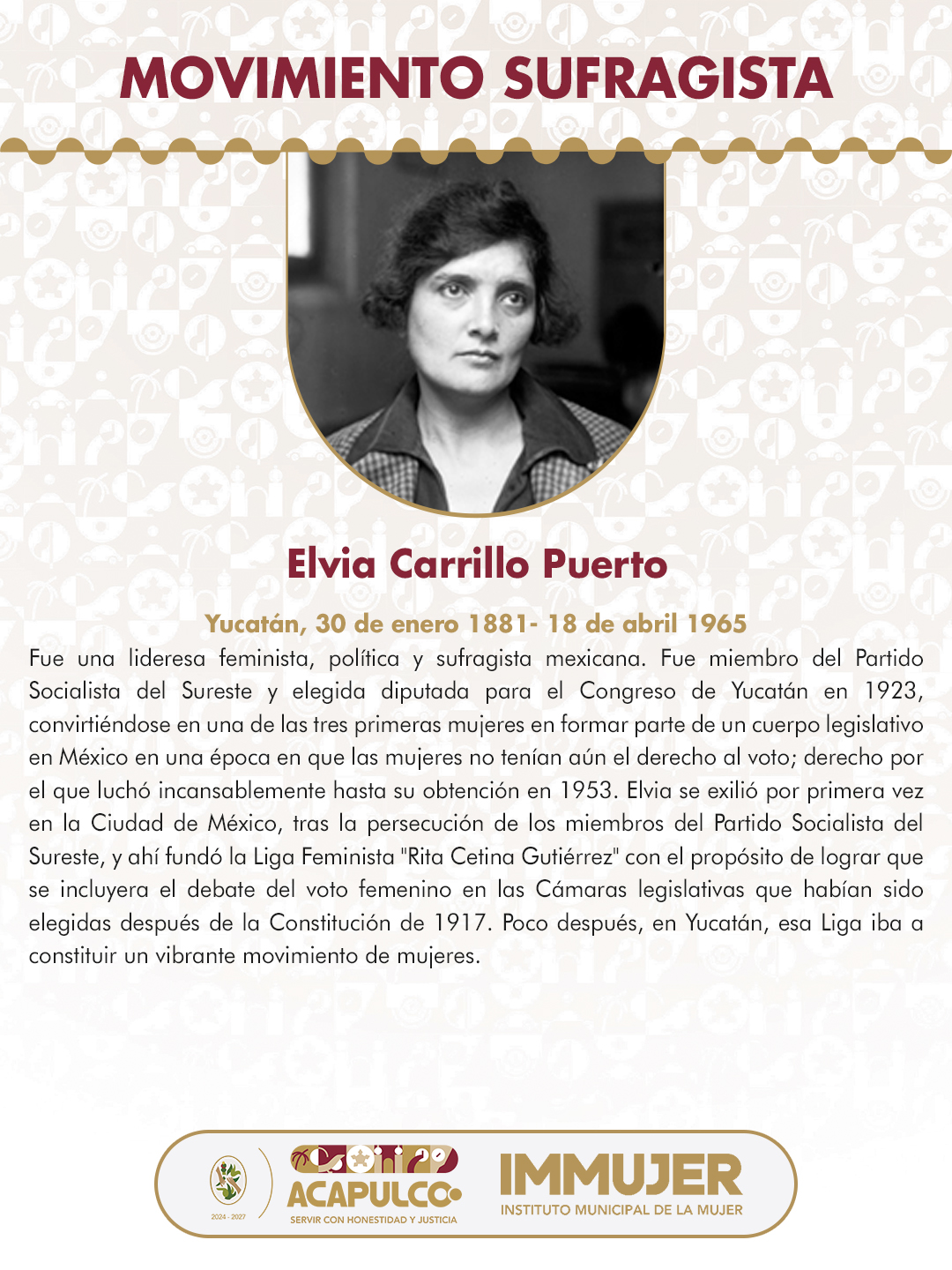 MOVIMIENTO SUFRAGISTA

Elvia Carrillo Puerto

Yucatán, 30 de enero 1881- 18 de abril 1965

Fue una lideresa feminista, política y sufragista mexicana. Fue miembro del Partido Socialista del Sureste y elegida diputada para el Congreso de Yucatán en 1923, convirtiéndose en una de las tres primeras mujeres en formar parte de un cuerpo legislativo en México en una época en que las mujeres no tenían aún el derecho al voto; derecho por el que luchó incansablemente hasta su obtención en 1953. Elvia se exilió por primera vez en la Ciudad de México, tras la persecución de los miembros del Partido Socialista del Sureste, y ahí fundó la Liga Feminista "Rita Cetina Gutiérrez" con el propósito de lograr que se incluyera el debate del voto femenino en las Cámaras legislativas que habían sido elegidas después de la Constitución de 1917. Poco después, en Yucatán, esa Liga iba a constituir un vibrante movimiento de mujeres.

2024 - 2027

ACAPULCO

SERVIR CON HONESTIDAD Y JUSTICIA

IMMUJER

INSTITUTO MUNICIPAL DE LA MUJER